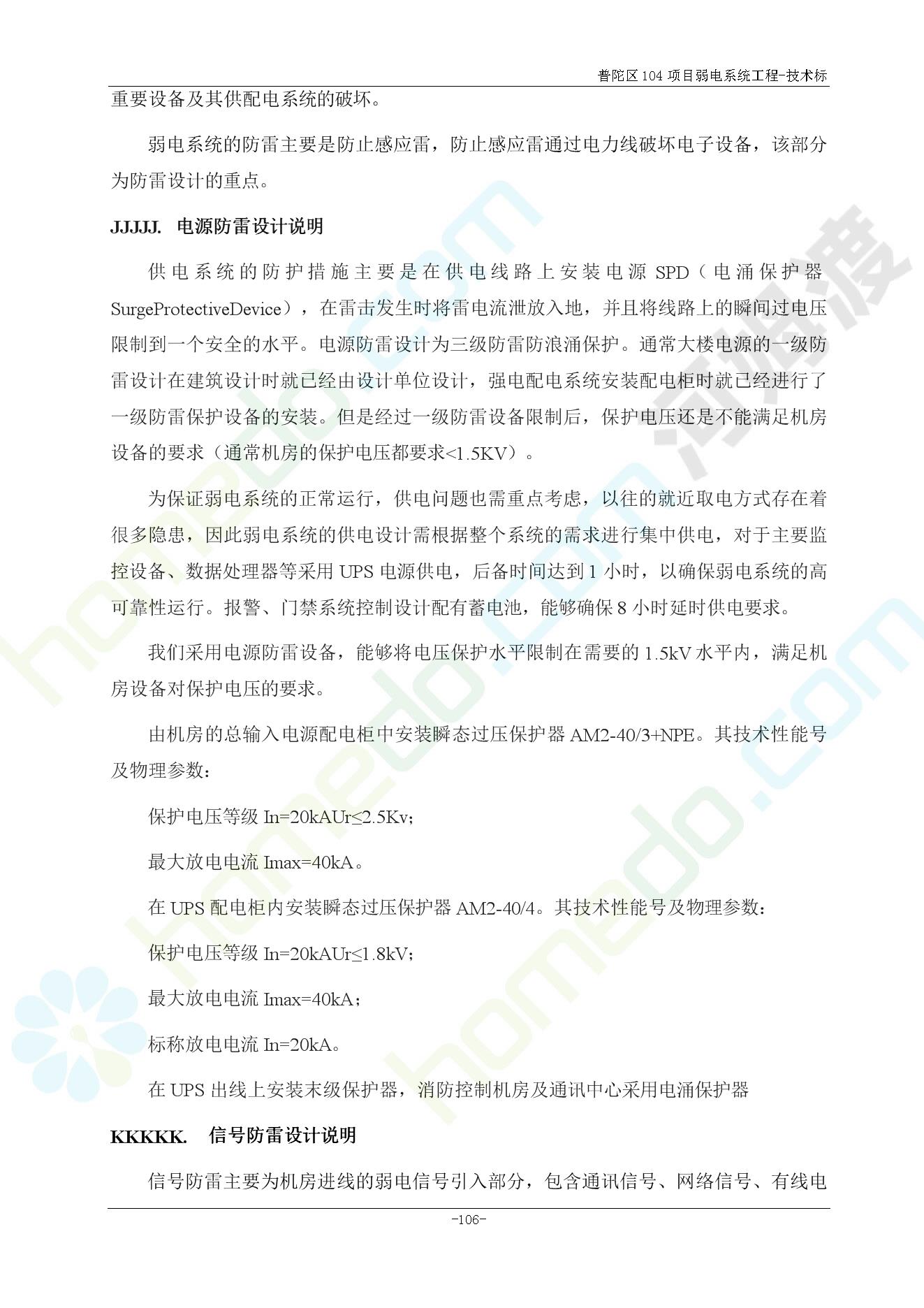 普陀区104项目弱电系统工程-技术标

重要设备及其供配电系统的破坏。

弱电系统的防雷主要是防止感应雷，防止感应雷通过电力线破坏电子设备，该部分为防雷设计的重点。

JJJJJ. 电源防雷设计说明

供电系统的防护措施主要是在供电线路上安装电源SPD（电涌保护器SurgeProtectiveDevice），在雷击发生时将雷电流泄放入地，并且将线路上的瞬间过电压限制到一个安全的水平。电源防雷设计为三级防雷防浪涌保护。通常大楼电源的一级防雷设计在建筑设计时就已经由设计单位设计，强电配电系统安装配电柜时就已经进行了一级防雷保护设备的安装。但是经过一级防雷设备限制后，保护电压还是不能满足机房设备的要求（通常机房的保护电压都要求<1.5KV）。

为保证弱电系统的正常运行，供电问题也需重点考虑，以往的就近取电方式存在着很多隐患，因此弱电系统的供电设计需根据整个系统的需求进行集中供电，对于主要监控设备、数据处理器等采用UPS电源供电，后备时间达到1小时，以确保弱电系统的高可靠性运行。报警、门禁系统控制设计配有蓄电池，能够确保8小时延时供电要求。

我们采用电源防雷设备，能够将电压保护水平限制在需要的1.5kV水平内，满足机房设备对保护电压的要求。

由机房的总输入电源配电柜中安装瞬态过压保护器AM2-40/3+NPE。其技术性能号及物理参数：

保护电压等级In=20kAUr≤2.5Kv；

最大放电电流Imax=40kA。

在UPS配电柜内安装瞬态过压保护器AM2-40/4。其技术性能号及物理参数：

保护电压等级In=20kAUr≤1.8kV；

最大放电电流Imax=40kA；

标称放电电流In=20kA。

在UPS出线上安装末级保护器，消防控制机房及通讯中心采用电涌保护器

KKKKK. 信号防雷设计说明

信号防雷主要为机房进线的弱电信号引入部分，包含通讯信号、网络信号、有线电

-106-

homedo.com
河姆渡